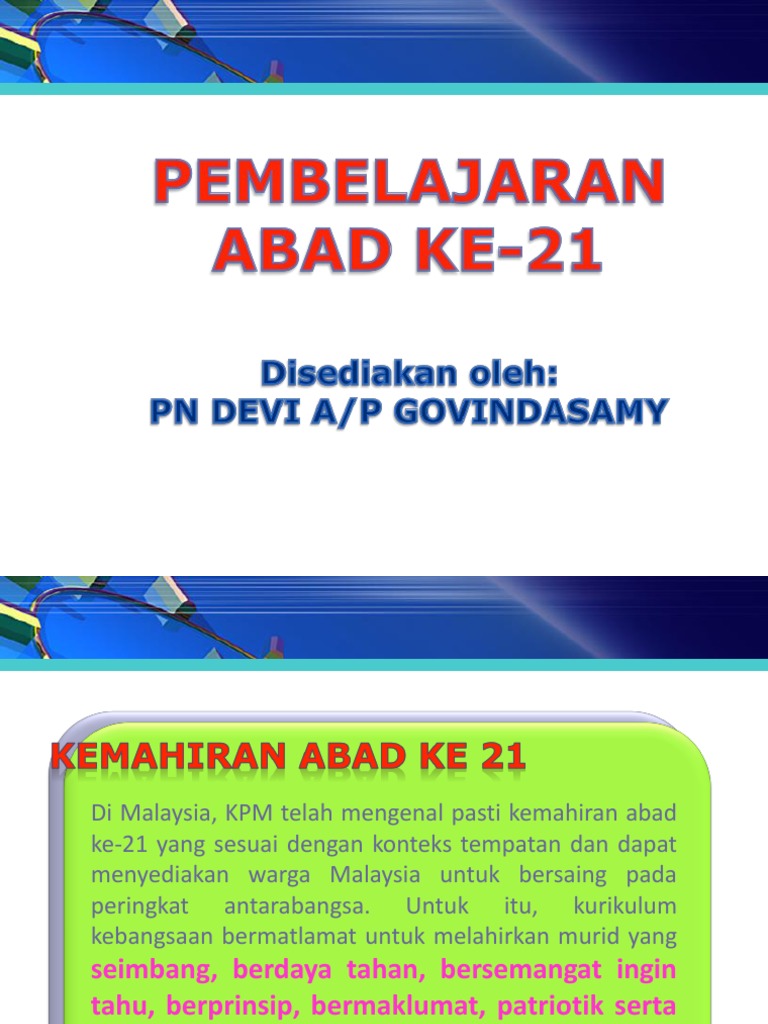 PEMBELAJARAN ABAD KE-21

Disediakan oleh:
PN DEVI A/P GOVINDASAMY

KEMAHIRAN ABAD KE 21

Di Malaysia, KPM telah mengenal pasti kemahiran abad ke-21 yang sesuai dengan konteks tempatan dan dapat menyediakan warga Malaysia untuk bersaing pada peringkat antarabangsa. Untuk itu, kurikulum kebangsaan bermatlamat untuk melahirkan murid yang seimbang, berdaya tahan, bersemangat ingin tahu, berprinsip, bermaklumat, patriotik serta